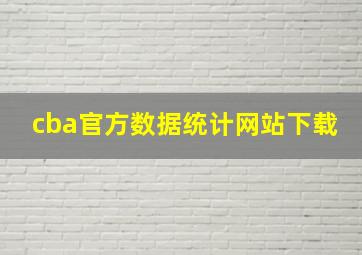 cba官方数据统计网站下载